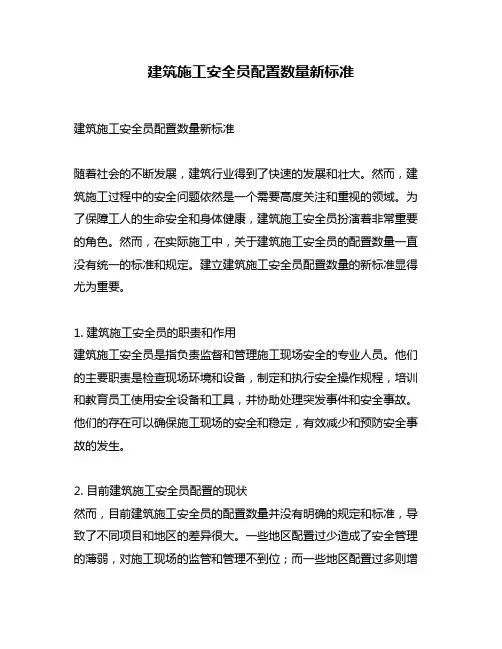 建筑施工安全员配置数量新标准

建筑施工安全员配置数量新标准

随着社会的不断发展，建筑行业得到了快速的发展和壮大。然而，建筑施工过程中的安全问题依然是一个需要高度关注和重视的领域。为了保障工人的生命安全和身体健康，建筑施工安全员扮演着非常重要的角色。然而，在实际施工中，关于建筑施工安全员的配置数量一直没有统一的标准和规定。建立建筑施工安全员配置数量的新标准显得尤为重要。

1. 建筑施工安全员的职责和作用
建筑施工安全员是指负责监督和管理施工现场安全的专业人员。他们的主要职责是检查现场环境和设备，制定和执行安全操作规程，培训和教育员工使用安全设备和工具，并协助处理突发事件和安全事故。他们的存在可以确保施工现场的安全和稳定，有效减少和预防安全事故的发生。

2. 目前建筑施工安全员配置的现状
然而，目前建筑施工安全员的配置数量并没有明确的规定和标准，导致了不同项目和地区的差异很大。一些地区配置过少造成了安全管理的薄弱，对施工现场的监管和管理不到位；而一些地区配置过多则增